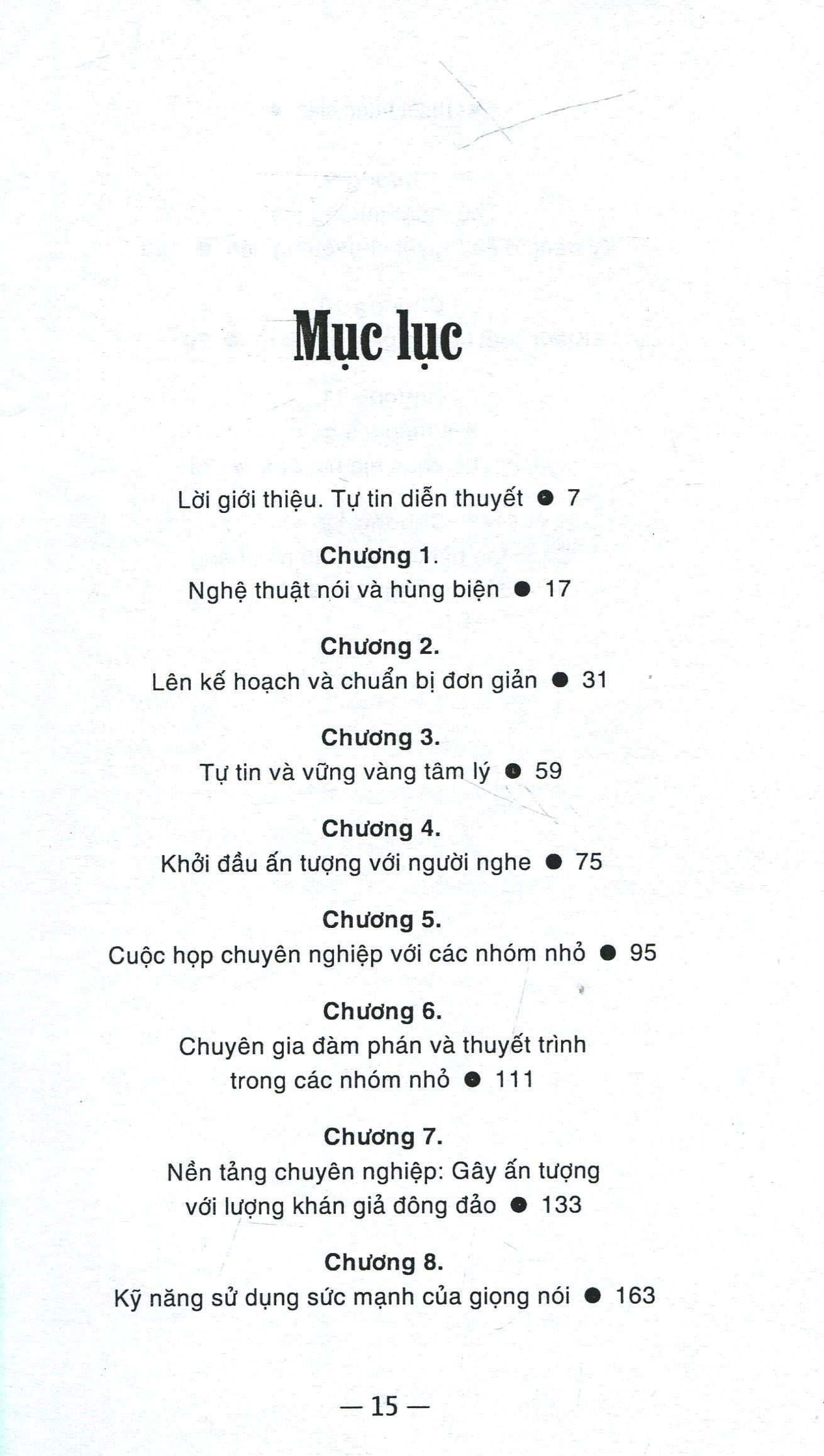 Mục lục

Lời giới thiệu. Tự tin diễn thuyết ● 7

Chương 1.
Nghệ thuật nói và hùng biện ● 17

Chương 2.
Lên kế hoạch và chuẩn bị đơn giản ● 31

Chương 3.
Tự tin và vững vàng tâm lý ● 59

Chương 4.
Khởi đầu ấn tượng với người nghe ● 75

Chương 5.
Cuộc họp chuyên nghiệp với các nhóm nhỏ ● 95

Chương 6.
Chuyên gia đàm phán và thuyết trình trong các nhóm nhỏ ● 111

Chương 7.
Nền tảng chuyên nghiệp: Gây ấn tượng với lượng khán giả đông đảo ● 133

Chương 8.
Kỹ năng sử dụng sức mạnh của giọng nói ● 163

— 15 —